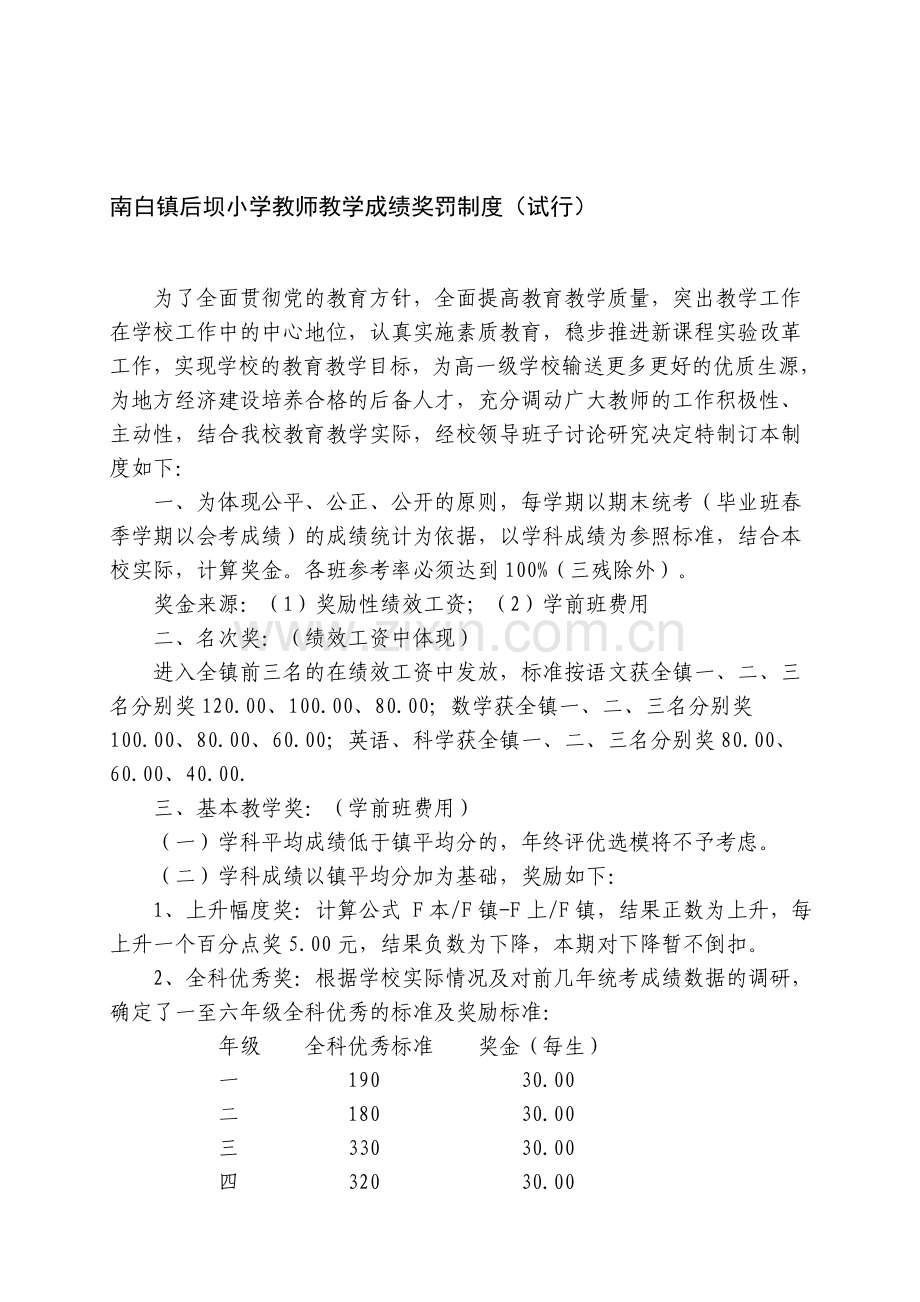 南白镇后坝小学教师教学成绩奖罚制度（试行）

为了全面贯彻党的教育方针，全面提高教育教学质量，突出教学工作在学校工作中的中心地位，认真实施素质教育，稳步推进新课程实验改革工作，实现学校的教育教学目标，为高一级学校输送更多更好的优质生源，为地方经济建设培养合格的后备人才，充分调动广大教师的工作积极性、主动性，结合我校教育教学实际，经校领导班子讨论研究决定特制订本制度如下:

一、为体现公平、公正、公开的原则，每学期以期末统考（毕业班春季学期以会考成绩）的成绩统计为依据，以学科成绩为参照标准，结合本校实际，计算奖金。各班参考率必须达到100%（三残除外）。

奖金来源：（1）奖励性绩效工资；（2）学前班费用

二、名次奖：（绩效工资中体现）

进入全镇前三名的在绩效工资中发放，标准按语文获全镇一、二、三名分别奖120.00、100.00、80.00；数学获全镇一、二、三名分别奖100.00、80.00、60.00；英语、科学获全镇一、二、三名分别奖80.00、60.00、40.00.

三、基本教学奖：（学前班费用）

（一）学科平均成绩低于镇平均分的，年终评优选模将不予考虑。

（二）学科成绩以镇平均分加为基础，奖励如下:

1、上升幅度奖：计算公式F本/F镇-F上/F镇，结果正数为上升，每上升一个百分点奖5.00元，结果负数为下降，本期对下降暂不倒扣。

2、全科优秀奖：根据学校实际情况及对前几年统考成绩数据的调研，确定了一至六年级全科优秀的标准及奖励标准:

| 年级 | 全科优秀标准 | 奖金（每生） |
|---|---|---|
| 一 | 190 | 30.00 |
| 二 | 180 | 30.00 |
| 三 | 330 | 30.00 |
| 四 | 320 | 30.00 |

www.zixin.com.cn